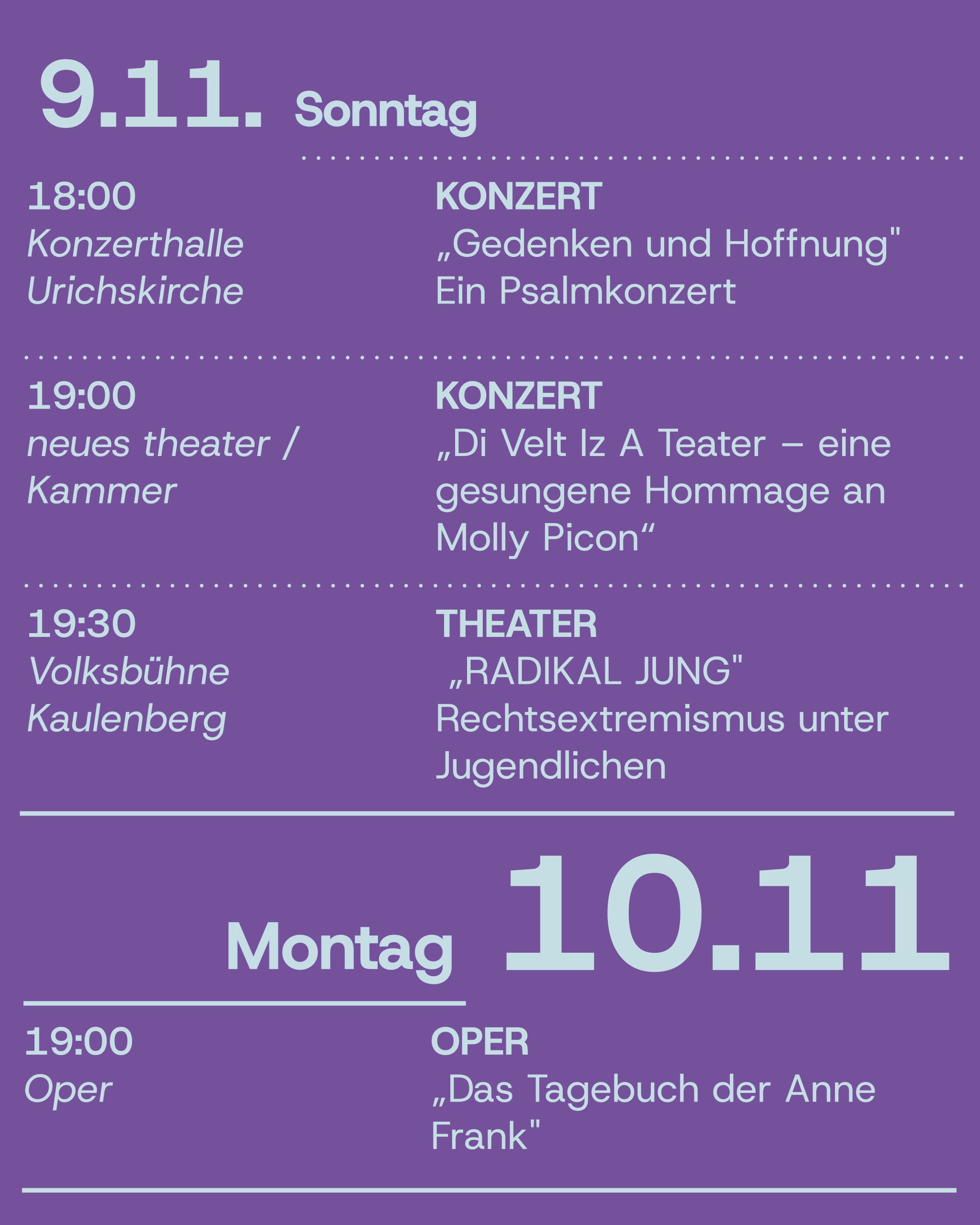 9.11. Sonntag

18:00
Konzerthalle
Urichskirche

KONZERT
„Gedenken und Hoffnung"
Ein Psalmkonzert

19:00
neues theater /
Kammer

KONZERT
„Di Velt Iz A Teater – eine gesungene Hommage an Molly Picon“

19:30
Volksbühne
Kaulenberg

THEATER
„RADIKAL JUNG"
Rechtsextremismus unter Jugendlichen

Montag 10.11

19:00
Oper

OPER
„Das Tagebuch der Anne Frank"